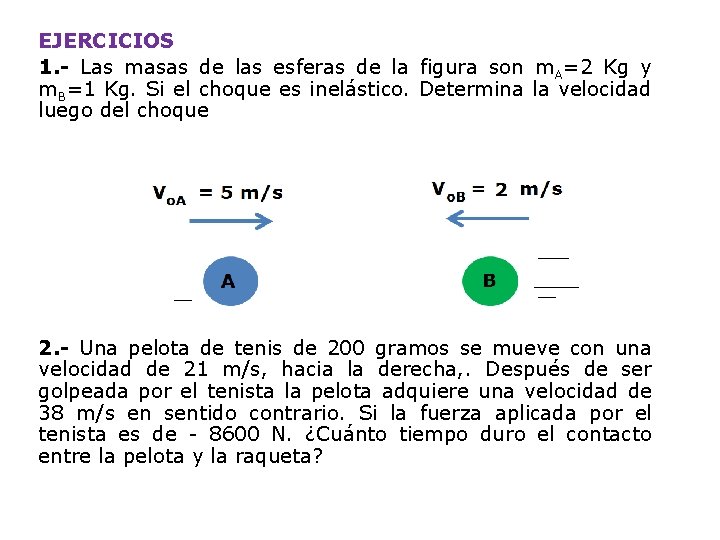 EJERCICIOS

1.- Las masas de las esferas de la figura son $m_A$=2 Kg y $m_B$=1 Kg. Si el choque es inelástico. Determina la velocidad luego del choque

$V_{oA}$ = 5 m/s

$V_{oB}$ = 2 m/s

A

B

2.- Una pelota de tenis de 200 gramos se mueve con una velocidad de 21 m/s, hacia la derecha,. Después de ser golpeada por el tenista la pelota adquiere una velocidad de 38 m/s en sentido contrario. Si la fuerza aplicada por el tenista es de - 8600 N. ¿Cuánto tiempo duro el contacto entre la pelota y la raqueta?